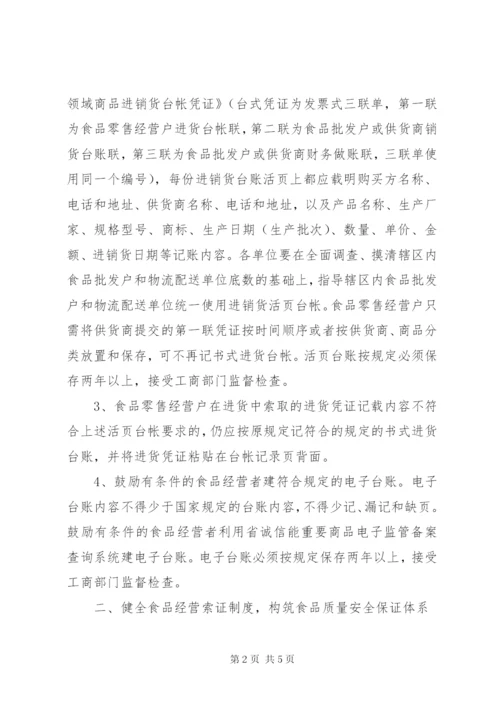 领域商品进销货台帐凭证》（台式凭证为发票式三联单，第一联为食品零售经营户进货台帐联，第二联为食品批发户或供货商销货台账联，第三联为食品批发户或供货商财务做账联，三联单使用同一个编号），每份进销货台账活页上都应载明购买方名称、电话和地址、供货商名称、电话和地址，以及产品名称、生产厂家、规格型号、商标、生产日期（生产批次）、数量、单价、金额、进销货日期等记账内容。各单位要在全面调查、摸清辖区内食品批发户和物流配送单位底数的基础上，指导辖区内食品批发户和物流配送单位统一使用进销货活页台帐。食品零售经营户只需将供货商提交的第一联凭证按时间顺序或者按供货商、商品分类放置和保存，可不再记书式进货台帐。活页台账按规定必须保存两年以上，接受工商部门监督检查。

3、食品零售经营户在进货中索取的进货凭证记载内容不符合上述活页台帐要求的，仍应按原规定记符合的规定的书式进货台账，并将进货凭证粘贴在台帐记录页背面。

4、鼓励有条件的食品经营者建符合规定的电子台账。电子台账内容不得少于国家规定的台账内容，不得少记、漏记和缺页。鼓励有条件的食品经营者利用省诚信能重要商品电子监管备案查询系统建电子台账。电子台账必须按规定保存两年以上，接受工商部门监督检查。

二、健全食品经营索证制度，构筑食品质量安全保证体系

第2页 共5页